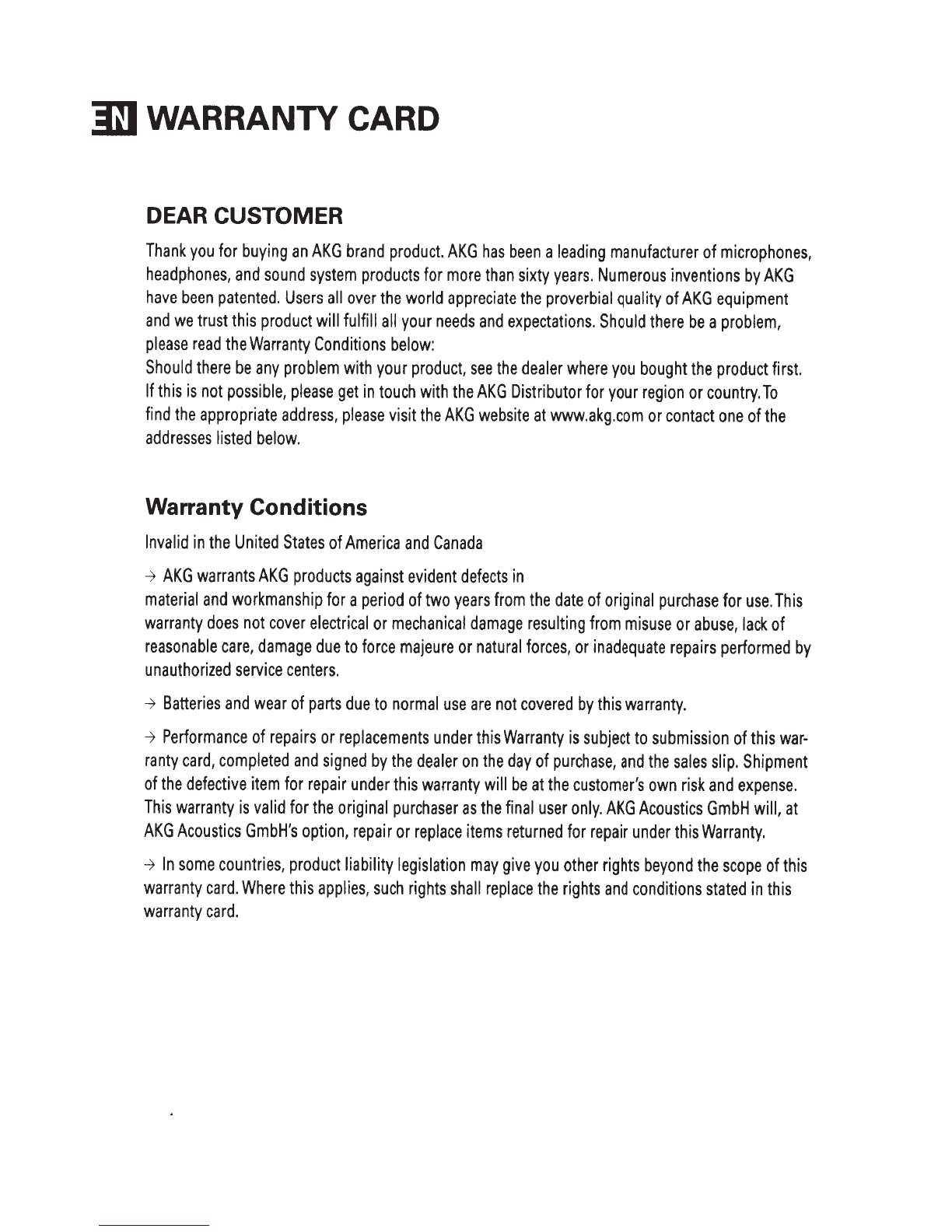 EN WARRANTY CARD

DEAR CUSTOMER

Thank you for buying an AKG brand product. AKG has been a leading manufacturer of microphones, headphones, and sound system products for more than sixty years. Numerous inventions by AKG have been patented. Users all over the world appreciate the proverbial quality of AKG equipment and we trust this product will fulfill all your needs and expectations. Should there be a problem, please read the Warranty Conditions below:
Should there be any problem with your product, see the dealer where you bought the product first. If this is not possible, please get in touch with the AKG Distributor for your region or country. To find the appropriate address, please visit the AKG website at www.akg.com or contact one of the addresses listed below.

Warranty Conditions

Invalid in the United States of America and Canada

→ AKG warrants AKG products against evident defects in
material and workmanship for a period of two years from the date of original purchase for use. This warranty does not cover electrical or mechanical damage resulting from misuse or abuse, lack of reasonable care, damage due to force majeure or natural forces, or inadequate repairs performed by unauthorized service centers.

→ Batteries and wear of parts due to normal use are not covered by this warranty.

→ Performance of repairs or replacements under this Warranty is subject to submission of this warranty card, completed and signed by the dealer on the day of purchase, and the sales slip. Shipment of the defective item for repair under this warranty will be at the customer's own risk and expense. This warranty is valid for the original purchaser as the final user only. AKG Acoustics GmbH will, at AKG Acoustics GmbH's option, repair or replace items returned for repair under this Warranty.

→ In some countries, product liability legislation may give you other rights beyond the scope of this warranty card. Where this applies, such rights shall replace the rights and conditions stated in this warranty card.